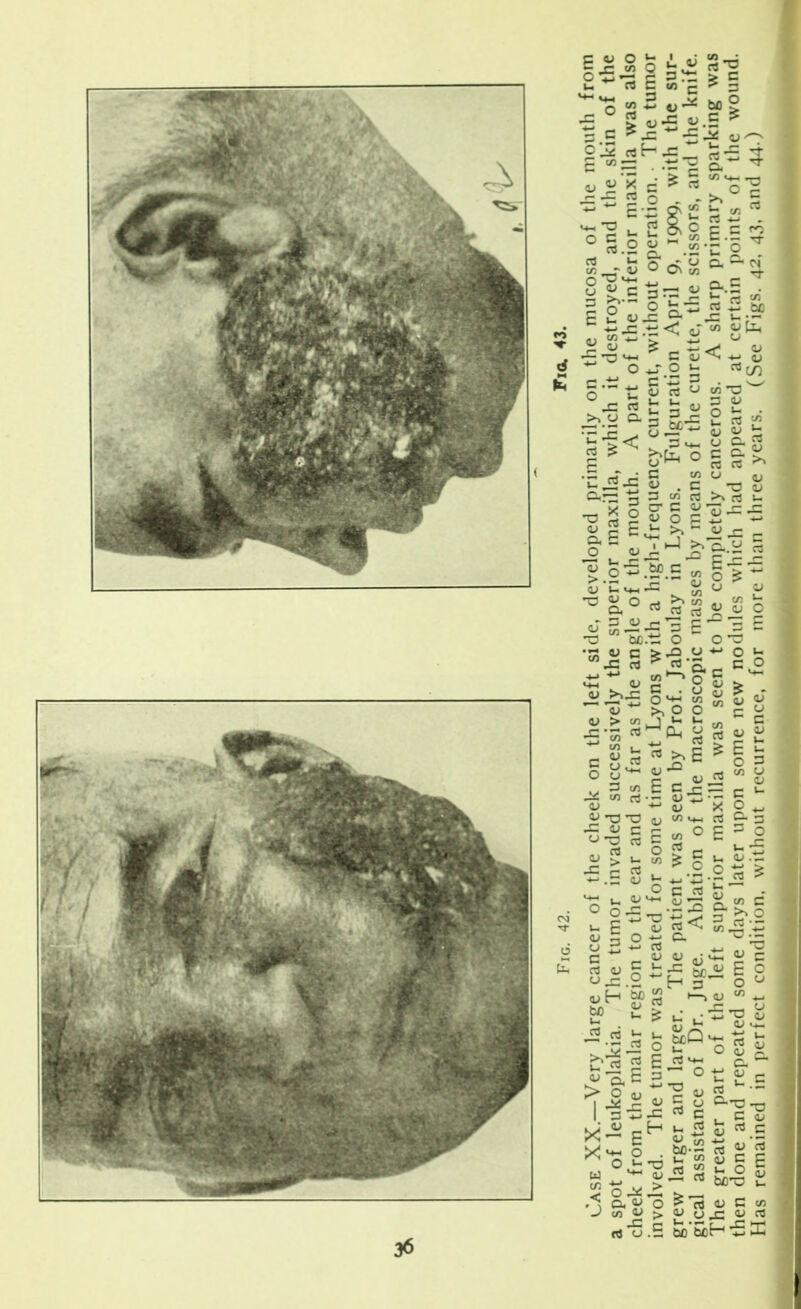 36

Fig. 42.

Fig. 43.

Case XX.—Very large cancer of the cheek on the left side, developed primarily on the mucosa of the mouth from a spot of leukoplakia. The tumor invaded successively the superior maxilla, which it destroyed, and the skin of the cheek from the malar region to the ear and as far as the angle of the mouth. A part of the inferior maxilla was also involved. The tumor was treated for some time at Lyons with a high-frequency current, without operation. The tumor grew larger and larger. The patient was seen by Prof. Jaboulay in Lyons. Fulguration April 9, 1909, with the surgical assistance of Dr. Juge. Ablation of the macroscopic masses by means of the curette, the scissors, and the knife. The greater part of the left superior maxilla was seen to be completely cancerous. A sharp primary sparking was then done and repeated some days later upon some new nodules which had appeared at certain points of the wound. Has remained in perfect condition, without recurrence, for more than three years. (See Figs. 42, 43, and 44.)